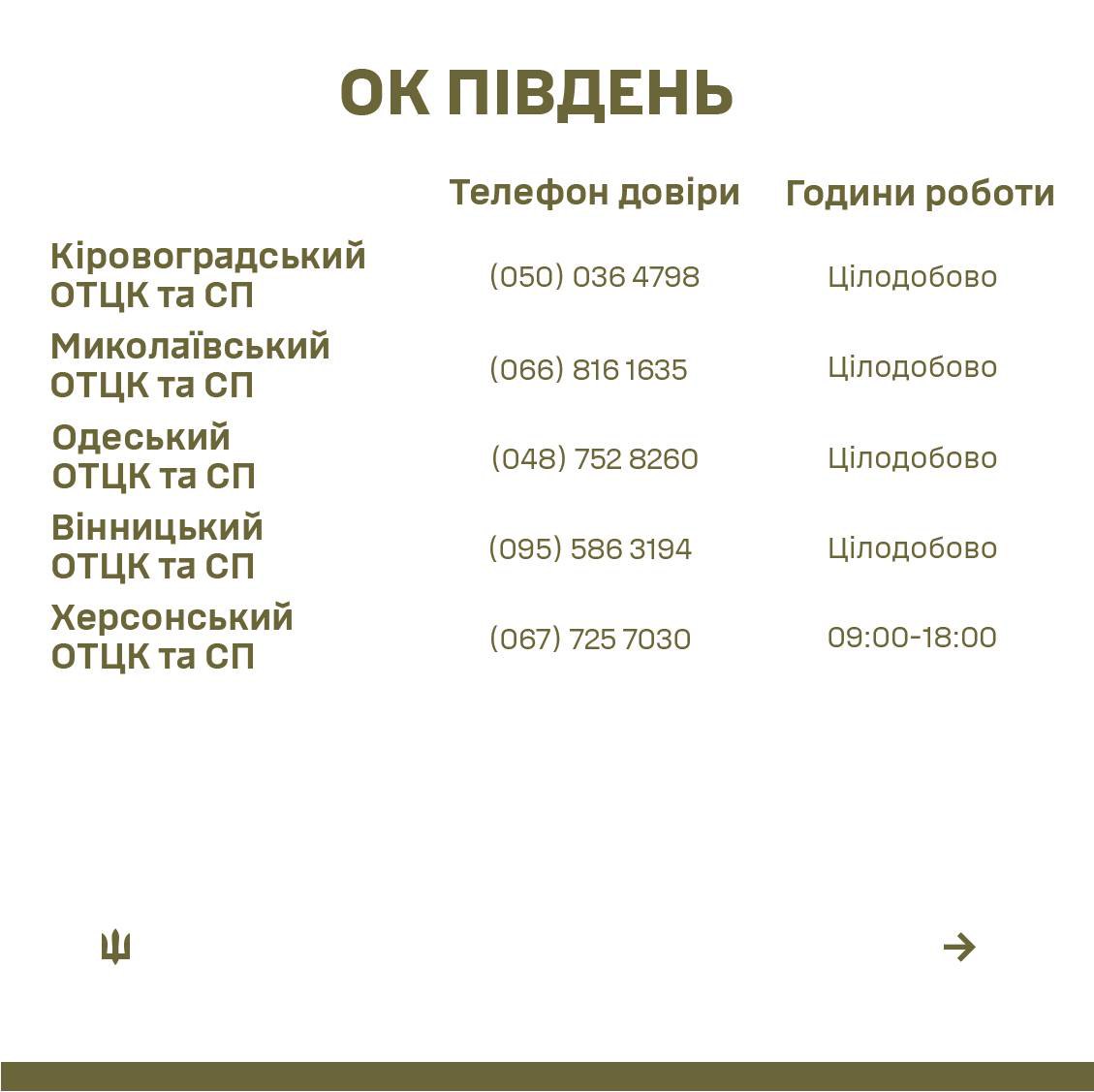 ОК ПІВДЕНЬ

| | Телефон довіри | Години роботи |
|---|---|---|
| Кіровоградський ОТЦК та СП | (050) 036 4798 | Цілодобово |
| Миколаївський ОТЦК та СП | (066) 816 1635 | Цілодобово |
| Одеський ОТЦК та СП | (048) 752 8260 | Цілодобово |
| Вінницький ОТЦК та СП | (095) 586 3194 | Цілодобово |
| Херсонський ОТЦК та СП | (067) 725 7030 | 09:00-18:00 |